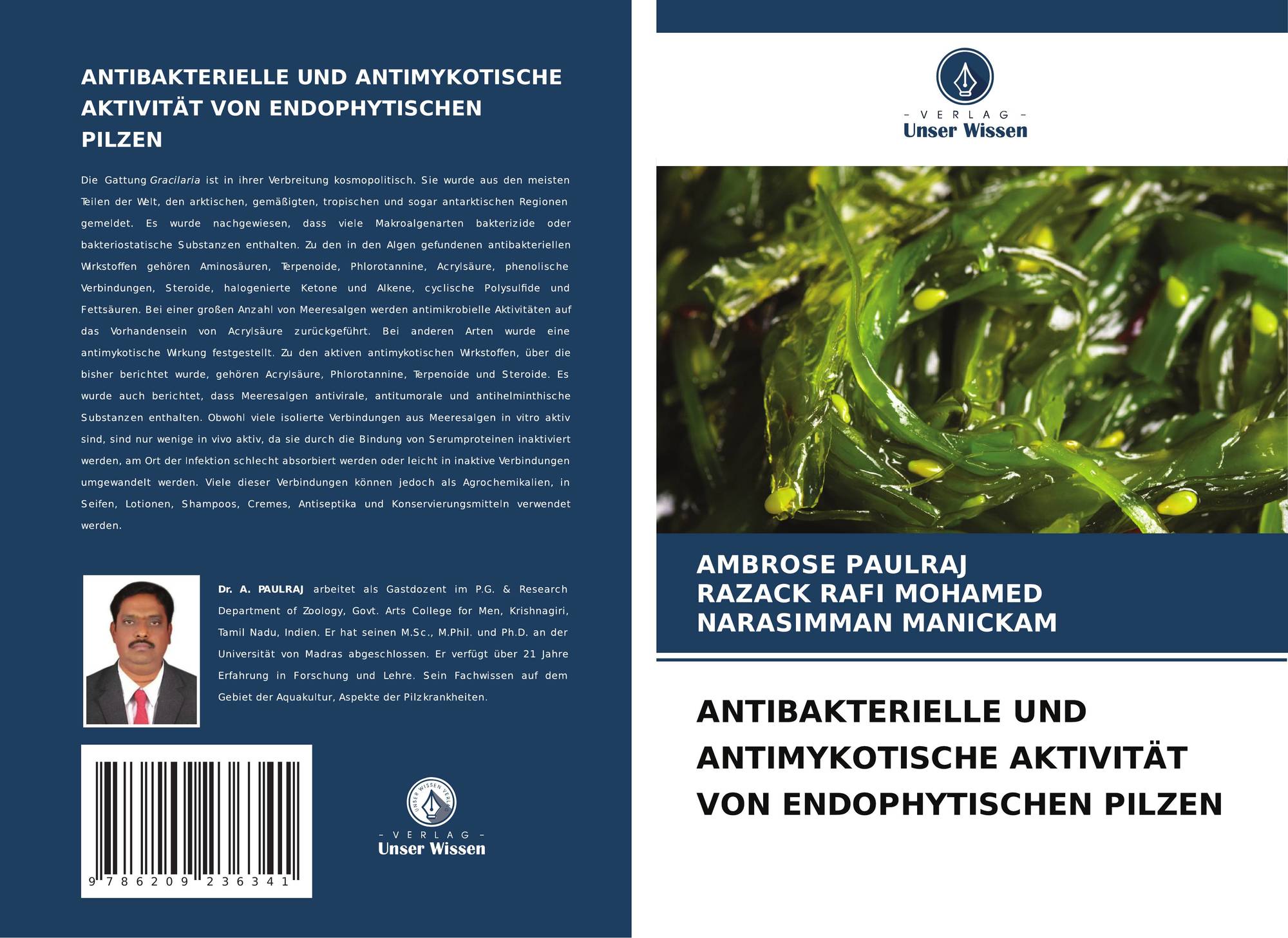 ANTIBAKTERIELLE UND ANTIMYKOTISCHE AKTIVITÄT VON ENDOPHYTISCHEN PILZEN

Die Gattung Gracilaria ist in ihrer Verbreitung kosmopolitisch. Sie wurde aus den meisten Teilen der Welt, den arktischen, gemäßigten, tropischen und sogar antarktischen Regionen gemeldet. Es wurde nachgewiesen, dass viele Makroalgenarten bakterizide oder bakteriostatische Substanzen enthalten. Zu den in den Algen gefundenen antibakteriellen Wirkstoffen gehören Aminosäuren, Terpenoide, Phlorotannine, Acrylsäure, phenolische Verbindungen, Steroide, halogenierte Ketone und Alkene, cyclische Polysulfide und Fettsäuren. Bei einer großen Anzahl von Meeresalgen werden antimikrobielle Aktivitäten auf das Vorhandensein von Acrylsäure zurückgeführt. Bei anderen Arten wurde eine antimykotische Wirkung festgestellt. Zu den aktiven antimykotischen Wirkstoffen, über die bisher berichtet wurde, gehören Acrylsäure, Phlorotannine, Terpenoide und Steroide. Es wurde auch berichtet, dass Meeresalgen antivirale, antitumorale und antihelminthische Substanzen enthalten. Obwohl viele isolierte Verbindungen aus Meeresalgen in vitro aktiv sind, sind nur wenige in vivo aktiv, da sie durch die Bindung von Serumproteinen inaktiviert werden, am Ort der Infektion schlecht absorbiert werden oder leicht in inaktive Verbindungen umgewandelt werden. Viele dieser Verbindungen können jedoch als Agrochemikalien, in Seifen, Lotionen, Shampoos, Cremes, Antiseptika und Konservierungsmitteln verwendet werden.

Dr. A. PAULRAJ arbeitet als Gastdozent im P.G. & Research Department of Zoology, Govt. Arts College for Men, Krishnagiri, Tamil Nadu, Indien. Er hat seinen M.Sc., M.Phil. und Ph.D. an der Universität von Madras abgeschlossen. Er verfügt über 21 Jahre Erfahrung in Forschung und Lehre. Sein Fachwissen auf dem Gebiet der Aquakultur, Aspekte der Pilzkrankheiten.

9 786209 236341

- VERLAG -
Unser Wissen

- VERLAG -
Unser Wissen

AMBROSE PAULRAJ
RAZACK RAFI MOHAMED
NARASIMMAN MANICKAM

ANTIBAKTERIELLE UND ANTIMYKOTISCHE AKTIVITÄT VON ENDOPHYTISCHEN PILZEN